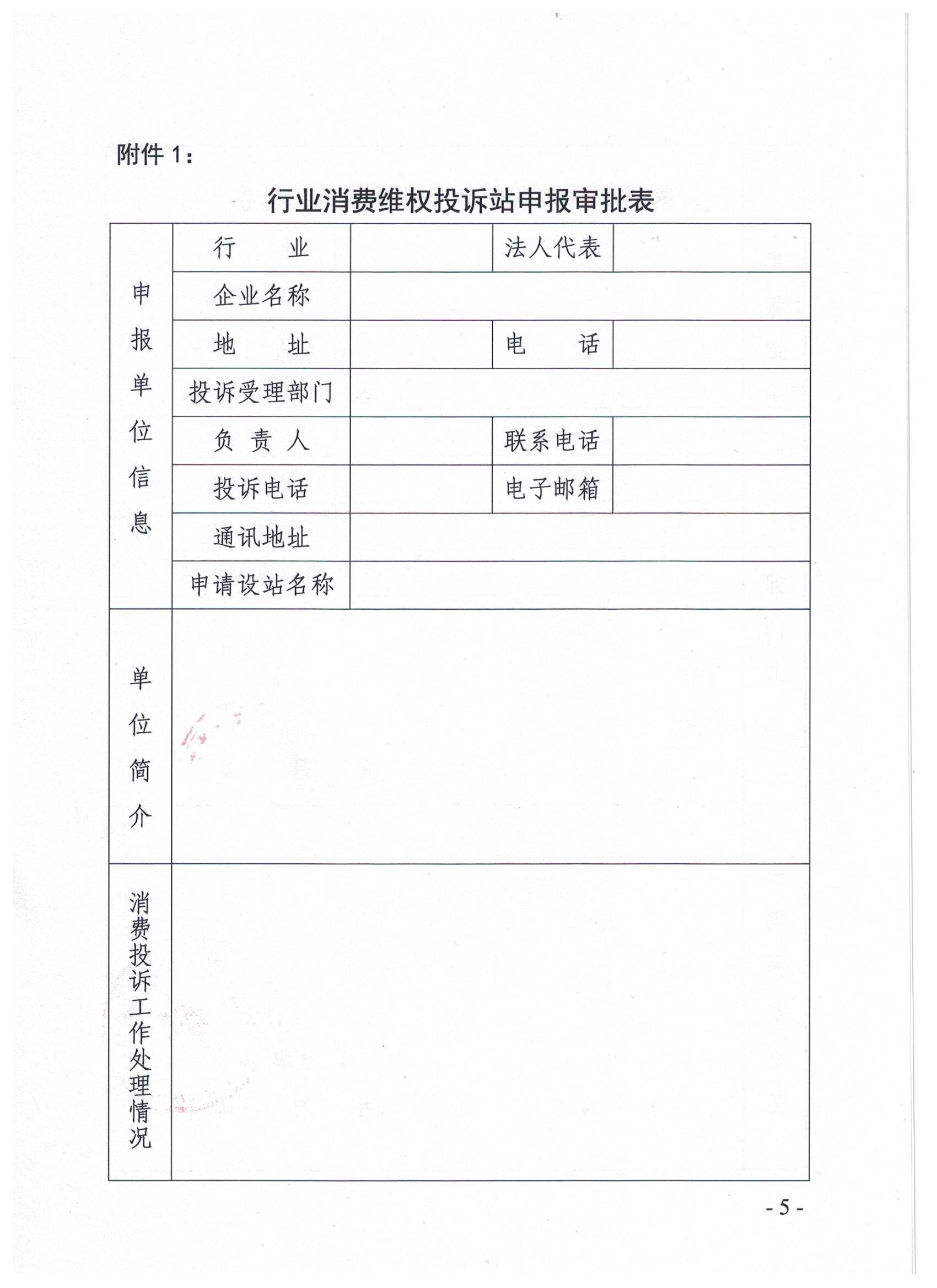 附件 1：

行业消费维权投诉站申报审批表

| 申报单位信息 | 行　　业 |  | 法人代表 |  |
|---|---|---|---|---|
|  | 企业名称 |  |  |  |
|  | 地　　址 |  | 电　　话 |  |
|  | 投诉受理部门 |  |  |  |
|  | 负 责 人 |  | 联系电话 |  |
|  | 投诉电话 |  | 电子邮箱 |  |
|  | 通讯地址 |  |  |  |
|  | 申请设站名称 |  |  |  |
| 单位简介 |  |  |  |  |
| 消费投诉工作处理情况 |  |  |  |  |

- 5 -